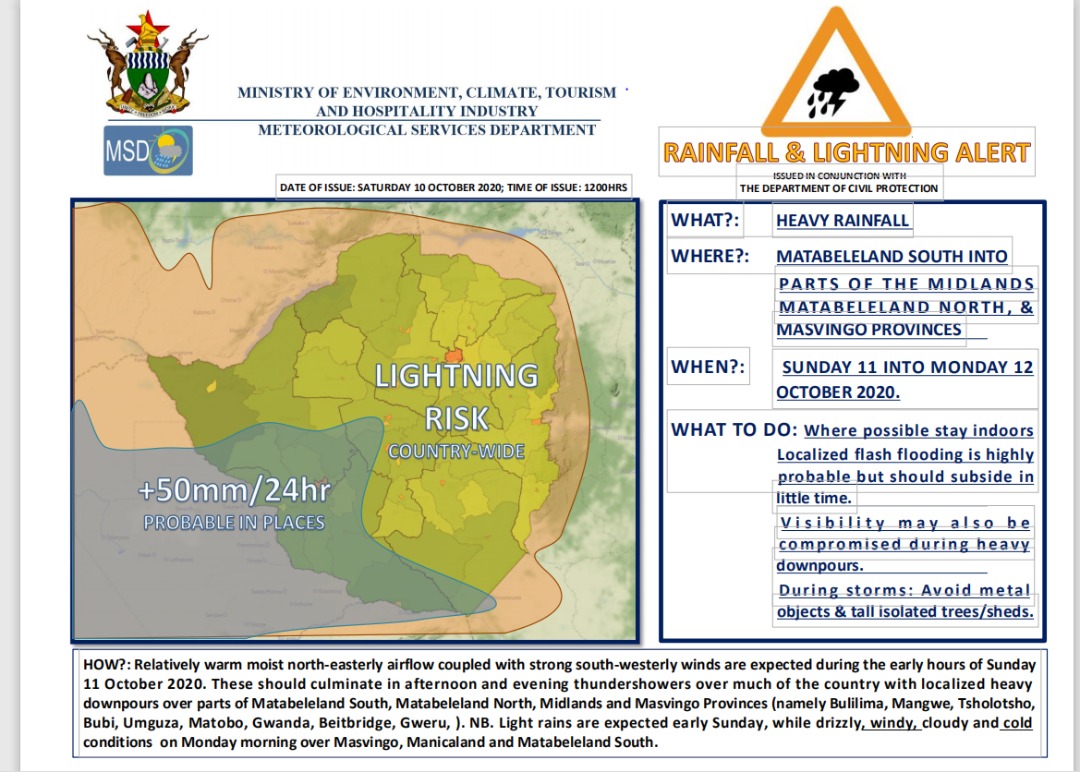 MINISTRY OF ENVIRONMENT, CLIMATE, TOURISM AND HOSPITALITY INDUSTRY
METEOROLOGICAL SERVICES DEPARTMENT

MSD

RAINFALL & LIGHTNING ALERT

ISSUED IN CONJUNCTION WITH
THE DEPARTMENT OF CIVIL PROTECTION

DATE OF ISSUE: SATURDAY 10 OCTOBER 2020; TIME OF ISSUE: 1200HRS

LIGHTNING RISK
COUNTRY-WIDE

+50mm/24hr
PROBABLE IN PLACES

WHAT?: HEAVY RAINFALL

WHERE?: MATABELELAND SOUTH INTO PARTS OF THE MIDLANDS MATABELELAND NORTH, & MASVINGO PROVINCES

WHEN?: SUNDAY 11 INTO MONDAY 12 OCTOBER 2020.

WHAT TO DO: Where possible stay indoors
Localized flash flooding is highly probable but should subside in little time.
Visibility may also be compromised during heavy downpours.
During storms: Avoid metal objects & tall isolated trees/sheds.

HOW?: Relatively warm moist north-easterly airflow coupled with strong south-westerly winds are expected during the early hours of Sunday 11 October 2020. These should culminate in afternoon and evening thundershowers over much of the country with localized heavy downpours over parts of Matabeleland South, Matabeleland North, Midlands and Masvingo Provinces (namely Bulilima, Mangwe, Tsholotsho, Bubi, Umguza, Matobo, Gwanda, Beitbridge, Gweru, ). NB. Light rains are expected early Sunday, while drizzly, windy, cloudy and cold conditions on Monday morning over Masvingo, Manicaland and Matabeleland South.